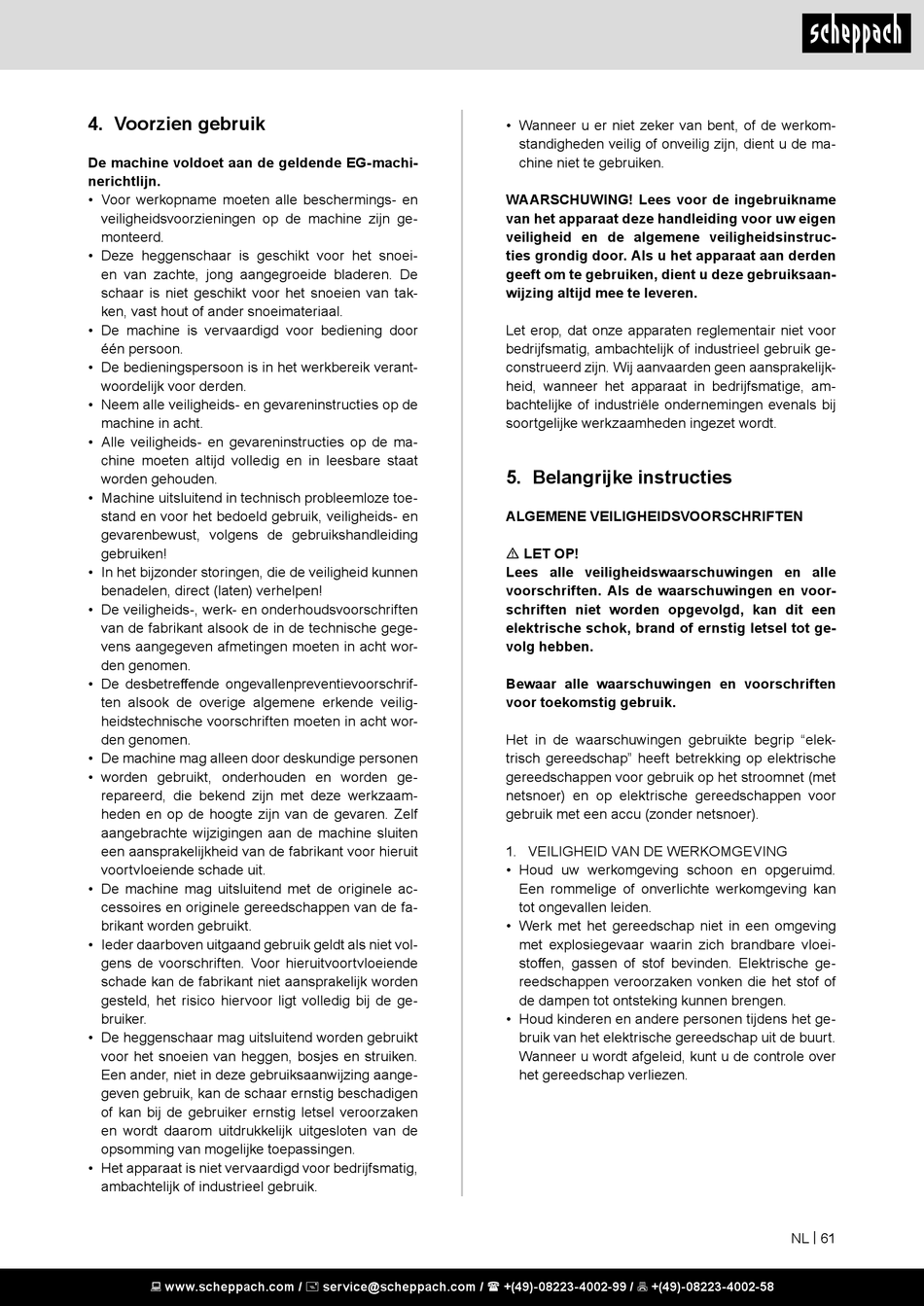 scheppach

4. Voorzien gebruik

De machine voldoet aan de geldende EG-machinerichtlijn.
• Voor werkopname moeten alle beschermings- en veiligheidsvoorzieningen op de machine zijn gemonteerd.
• Deze heggenschaar is geschikt voor het snoeien van zachte, jong aangegroeide bladeren. De schaar is niet geschikt voor het snoeien van takken, vast hout of ander snoeimateriaal.
• De machine is vervaardigd voor bediening door één persoon.
• De bedieningspersoon is in het werkbereik verantwoordelijk voor derden.
• Neem alle veiligheids- en gevareninstructies op de machine in acht.
• Alle veiligheids- en gevareninstructies op de machine moeten altijd volledig en in leesbare staat worden gehouden.
• Machine uitsluitend in technisch probleemloze toestand en voor het bedoeld gebruik, veiligheids- en gevarenbewust, volgens de gebruikshandleiding gebruiken!
• In het bijzonder storingen, die de veiligheid kunnen benadelen, direct (laten) verhelpen!
• De veiligheids-, werk- en onderhoudsvoorschriften van de fabrikant alsook de in de technische gegevens aangegeven afmetingen moeten in acht worden genomen.
• De desbetreffende ongevallenpreventievoorschriften alsook de overige algemene erkende veiligheidstechnische voorschriften moeten in acht worden genomen.
• De machine mag alleen door deskundige personen
• worden gebruikt, onderhouden en worden gerepareerd, die bekend zijn met deze werkzaamheden en op de hoogte zijn van de gevaren. Zelf aangebrachte wijzigingen aan de machine sluiten een aansprakelijkheid van de fabrikant voor hieruit voortvloeiende schade uit.
• De machine mag uitsluitend met de originele accessoires en originele gereedschappen van de fabrikant worden gebruikt.
• Ieder daarboven uitgaand gebruik geldt als niet volgens de voorschriften. Voor hieruitvoortvloeiende schade kan de fabrikant niet aansprakelijk worden gesteld, het risico hiervoor ligt volledig bij de gebruiker.
• De heggenschaar mag uitsluitend worden gebruikt voor het snoeien van heggen, bosjes en struiken. Een ander, niet in deze gebruiksaanwijzing aangegeven gebruik, kan de schaar ernstig beschadigen of kan bij de gebruiker ernstig letsel veroorzaken en wordt daarom uitdrukkelijk uitgesloten van de opsomming van mogelijke toepassingen.
• Het apparaat is niet vervaardigd voor bedrijfsmatig, ambachtelijk of industrieel gebruik.
• Wanneer u er niet zeker van bent, of de werkomstandigheden veilig of onveilig zijn, dient u de machine niet te gebruiken.

WAARSCHUWING! Lees voor de ingebruikname van het apparaat deze handleiding voor uw eigen veiligheid en de algemene veiligheidsinstructies grondig door. Als u het apparaat aan derden geeft om te gebruiken, dient u deze gebruiksaanwijzing altijd mee te leveren.

Let erop, dat onze apparaten reglementair niet voor bedrijfsmatig, ambachtelijk of industrieel gebruik geconstrueerd zijn. Wij aanvaarden geen aansprakelijkheid, wanneer het apparaat in bedrijfsmatige, ambachtelijke of industriële ondernemingen evenals bij soortgelijke werkzaamheden ingezet wordt.

5. Belangrijke instructies

ALGEMENE VEILIGHEIDSVOORSCHRIFTEN

⚠ LET OP!
Lees alle veiligheidswaarschuwingen en alle voorschriften. Als de waarschuwingen en voorschriften niet worden opgevolgd, kan dit een elektrische schok, brand of ernstig letsel tot gevolg hebben.

Bewaar alle waarschuwingen en voorschriften voor toekomstig gebruik.

Het in de waarschuwingen gebruikte begrip “elektrisch gereedschap” heeft betrekking op elektrische gereedschappen voor gebruik op het stroomnet (met netsnoer) en op elektrische gereedschappen voor gebruik met een accu (zonder netsnoer).

1. VEILIGHEID VAN DE WERKOMGEVING
• Houd uw werkomgeving schoon en opgeruimd. Een rommelige of onverlichte werkomgeving kan tot ongevallen leiden.
• Werk met het gereedschap niet in een omgeving met explosiegevaar waarin zich brandbare vloeistoffen, gassen of stof bevinden. Elektrische gereedschappen veroorzaken vonken die het stof of de dampen tot ontsteking kunnen brengen.
• Houd kinderen en andere personen tijdens het gebruik van het elektrische gereedschap uit de buurt. Wanneer u wordt afgeleid, kunt u de controle over het gereedschap verliezen.

NL | 61

www.scheppach.com / service@scheppach.com / +(49)-08223-4002-99 / +(49)-08223-4002-58